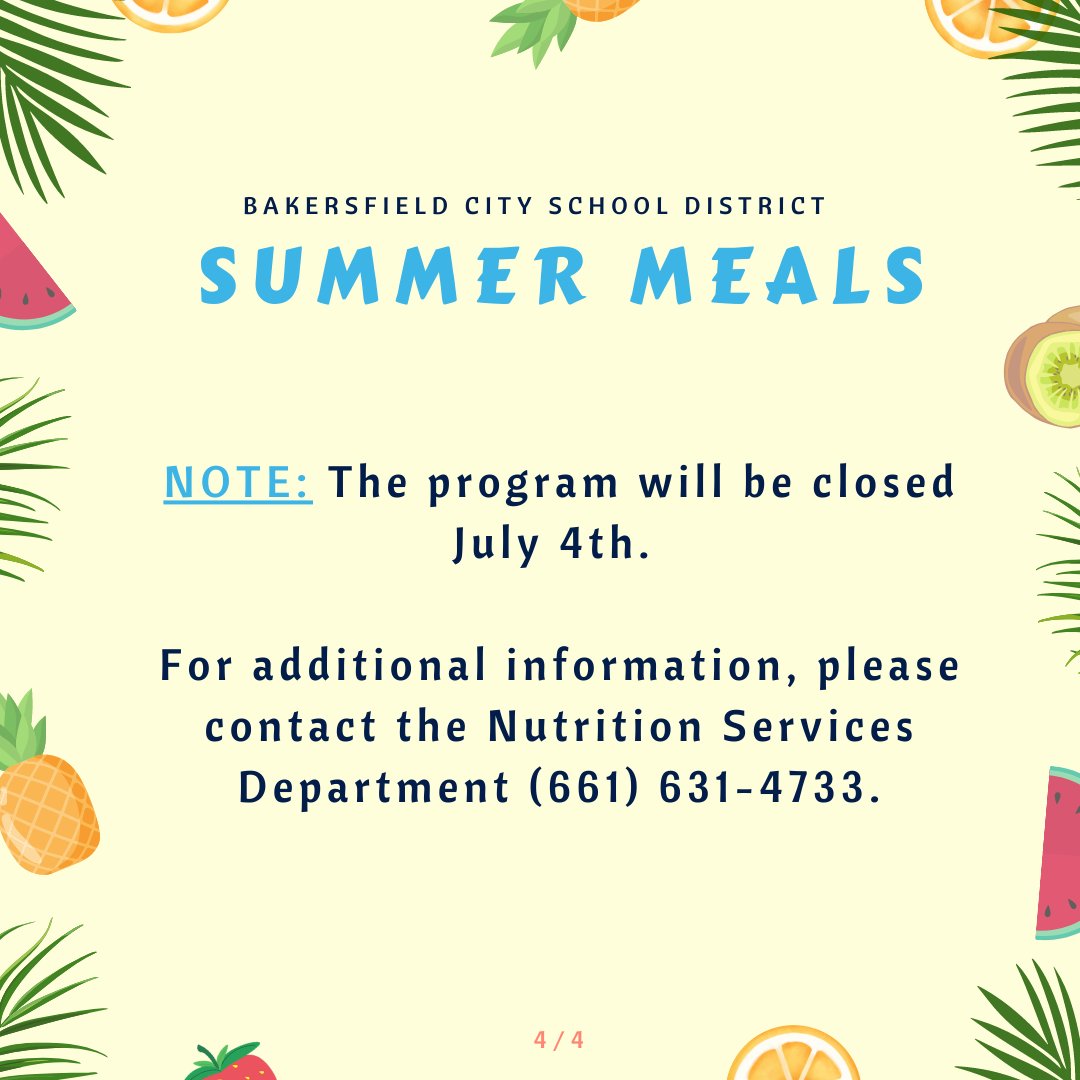 BAKERSFIELD CITY SCHOOL DISTRICT

SUMMER MEALS

NOTE: The program will be closed July 4th.

For additional information, please contact the Nutrition Services Department (661) 631-4733.

4 / 4